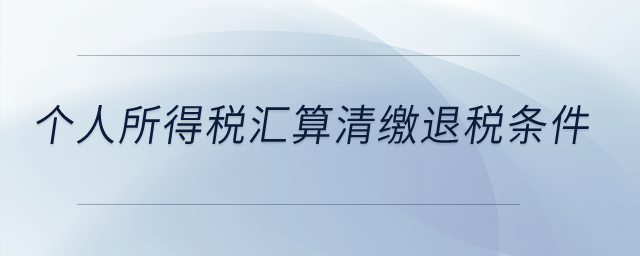 个人所得税汇算清缴退税条件